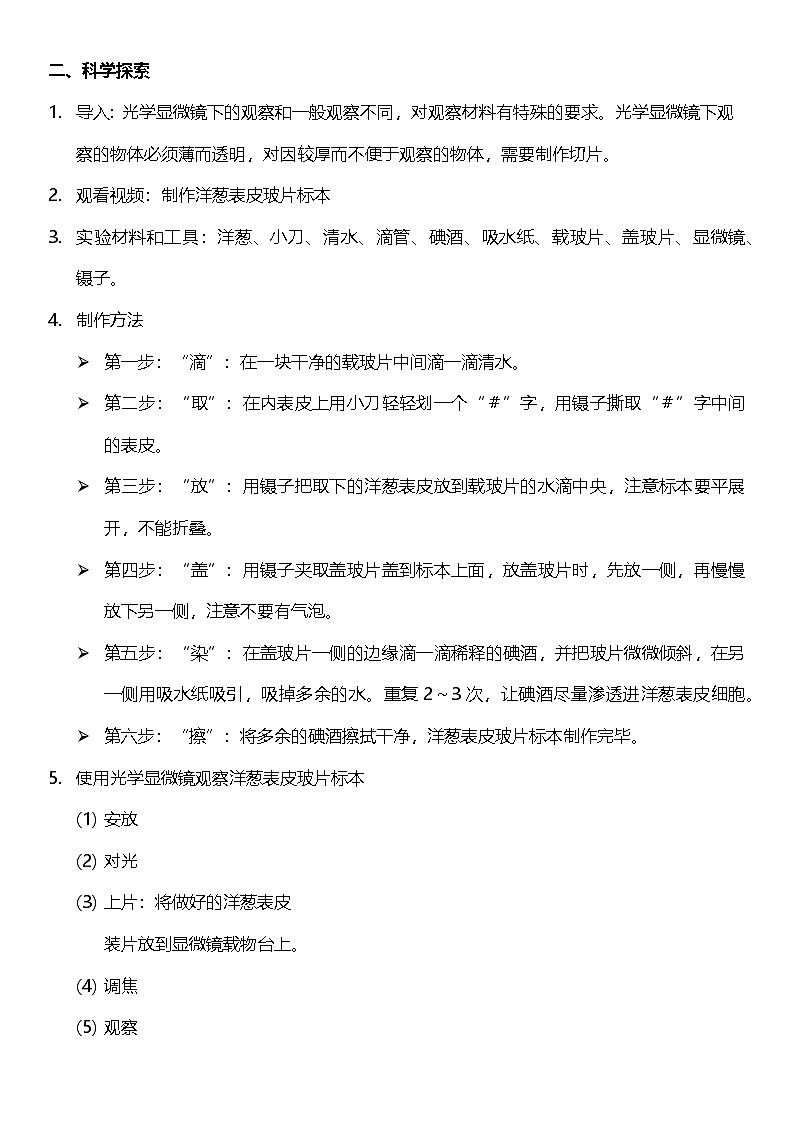 二、科学探索

1. 导入：光学显微镜下的观察和一般观察不同，对观察材料有特殊的要求。光学显微镜下观察的物体必须薄而透明，对因较厚而不便于观察的物体，需要制作切片。

2. 观看视频：制作洋葱表皮玻片标本

3. 实验材料和工具：洋葱、小刀、清水、滴管、碘酒、吸水纸、载玻片、盖玻片、显微镜、镊子。

4. 制作方法

➢ 第一步：“滴”：在一块干净的载玻片中间滴一滴清水。

➢ 第二步：“取”：在内表皮上用小刀轻轻划一个“#”字，用镊子撕取“#”字中间的表皮。

➢ 第三步：“放”：用镊子把取下的洋葱表皮放到载玻片的水滴中央，注意标本要平展开，不能折叠。

➢ 第四步：“盖”：用镊子夹取盖玻片盖到标本上面，放盖玻片时，先放一侧，再慢慢放下另一侧，注意不要有气泡。

➢ 第五步：“染”：在盖玻片一侧的边缘滴一滴稀释的碘酒，并把玻片微微倾斜，在另一侧用吸水纸吸引，吸掉多余的水。重复 2～3 次，让碘酒尽量渗透进洋葱表皮细胞。

➢ 第六步：“擦”：将多余的碘酒擦拭干净，洋葱表皮玻片标本制作完毕。

5. 使用光学显微镜观察洋葱表皮玻片标本

(1) 安放

(2) 对光

(3) 上片：将做好的洋葱表皮装片放到显微镜载物台上。

(4) 调焦

(5) 观察